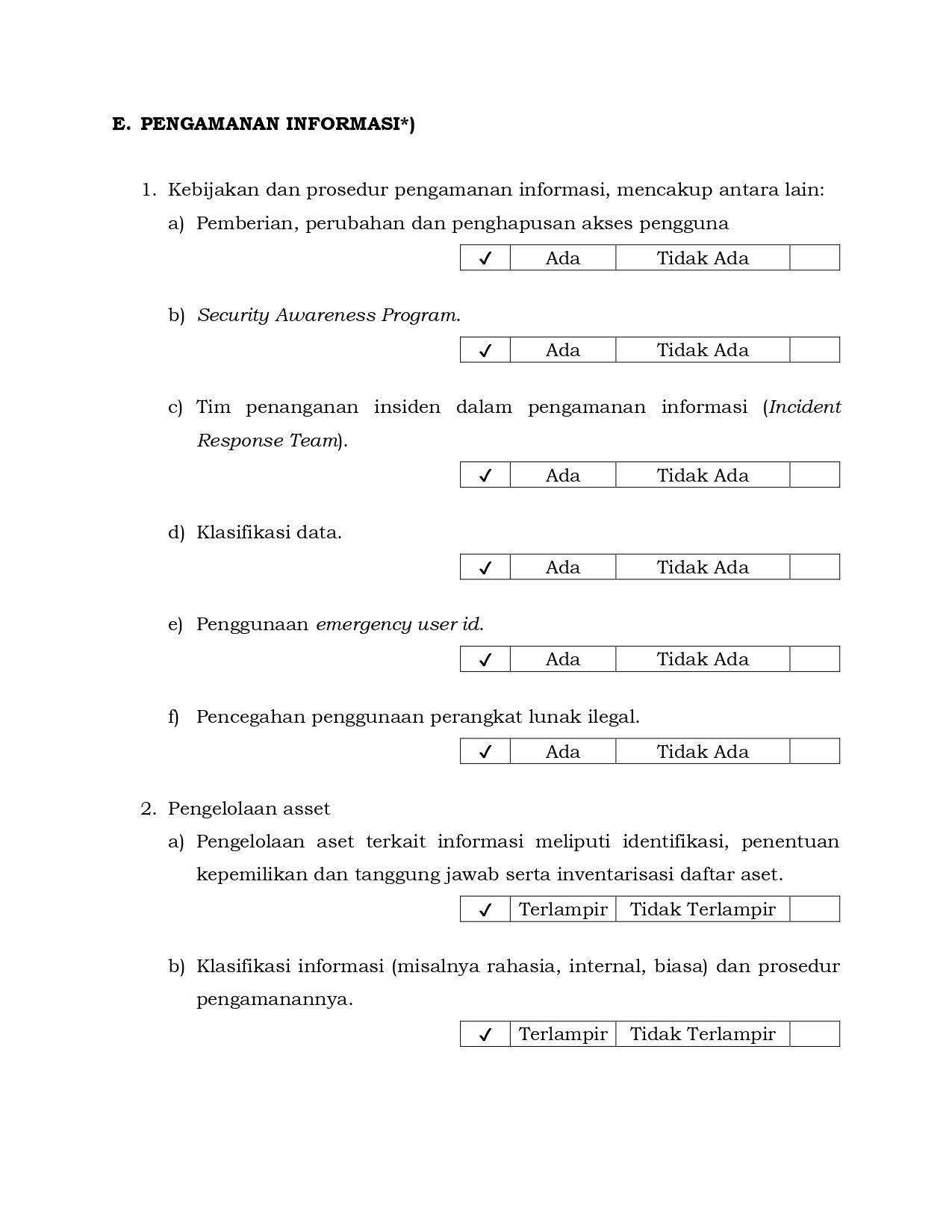 E. PENGAMANAN INFORMASI*)

1. Kebijakan dan prosedur pengamanan informasi, mencakup antara lain:

a) Pemberian, perubahan dan penghapusan akses pengguna

| ✓ | Ada | Tidak Ada | |
|---|---|---|---|

b) Security Awareness Program.

| ✓ | Ada | Tidak Ada | |
|---|---|---|---|

c) Tim penanganan insiden dalam pengamanan informasi (Incident Response Team).

| ✓ | Ada | Tidak Ada | |
|---|---|---|---|

d) Klasifikasi data.

| ✓ | Ada | Tidak Ada | |
|---|---|---|---|

e) Penggunaan emergency user id.

| ✓ | Ada | Tidak Ada | |
|---|---|---|---|

f) Pencegahan penggunaan perangkat lunak ilegal.

| ✓ | Ada | Tidak Ada | |
|---|---|---|---|

2. Pengelolaan asset

a) Pengelolaan aset terkait informasi meliputi identifikasi, penentuan kepemilikan dan tanggung jawab serta inventarisasi daftar aset.

| ✓ | Terlampir | Tidak Terlampir | |
|---|---|---|---|

b) Klasifikasi informasi (misalnya rahasia, internal, biasa) dan prosedur pengamanannya.

| ✓ | Terlampir | Tidak Terlampir | |
|---|---|---|---|